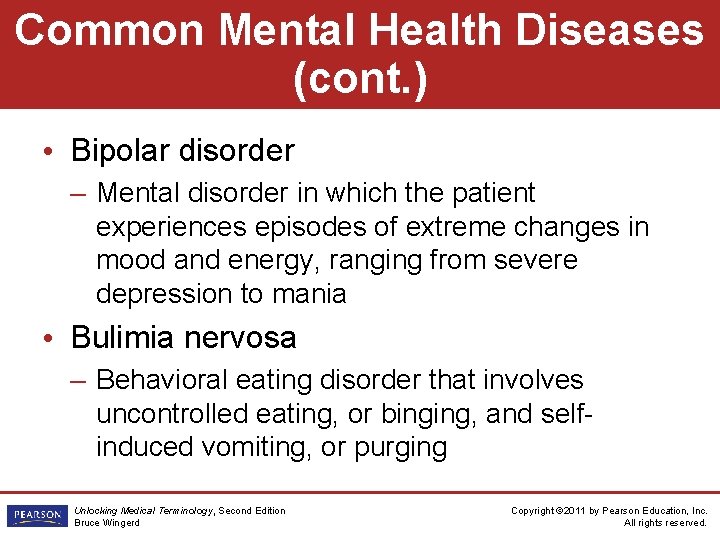 Common Mental Health Diseases (cont.)

• Bipolar disorder
– Mental disorder in which the patient experiences episodes of extreme changes in mood and energy, ranging from severe depression to mania

• Bulimia nervosa
– Behavioral eating disorder that involves uncontrolled eating, or binging, and self-induced vomiting, or purging

PEARSON

Unlocking Medical Terminology, Second Edition
Bruce Wingerd

Copyright ©2011 by Pearson Education, Inc.
All rights reserved.